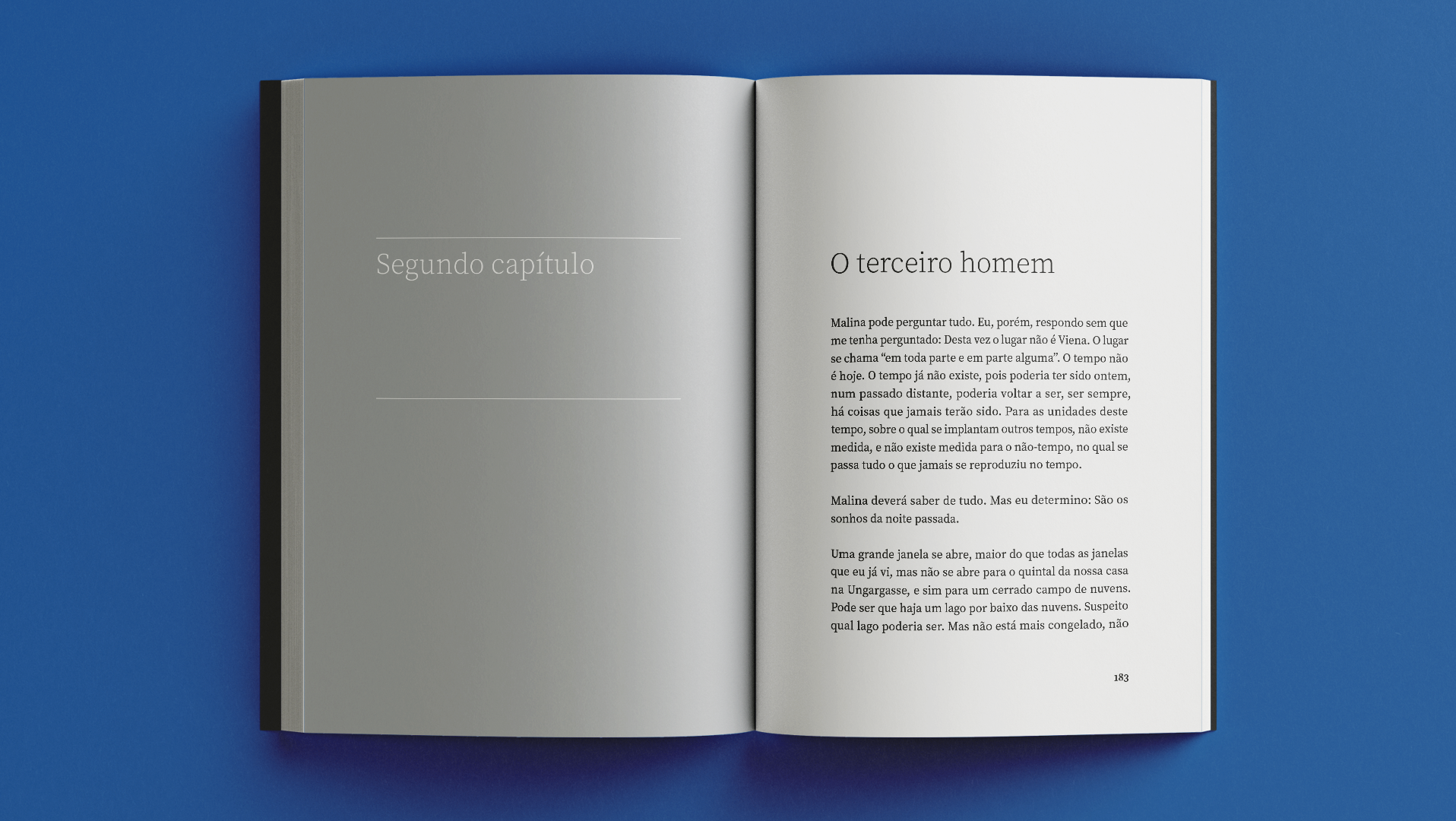 Segundo capítulo

O terceiro homem

Malina pode perguntar tudo. Eu, porém, respondo sem que me tenha perguntado: Desta vez o lugar não é Viena. O lugar se chama "em toda parte e em parte alguma". O tempo não é hoje. O tempo já não existe, pois poderia ter sido ontem, num passado distante, poderia voltar a ser, ser sempre, há coisas que jamais terão sido. Para as unidades deste tempo, sobre o qual se implantam outros tempos, não existe medida, e não existe medida para o não-tempo, no qual se passa tudo o que jamais se reproduziu no tempo.

Malina deverá saber de tudo. Mas eu determino: São os sonhos da noite passada.

Uma grande janela se abre, maior do que todas as janelas que eu já vi, mas não se abre para o quintal da nossa casa na Ungargasse, e sim para um cerrado campo de nuvens. Pode ser que haja um lago por baixo das nuvens. Suspeito qual lago poderia ser. Mas não está mais congelado, não

183